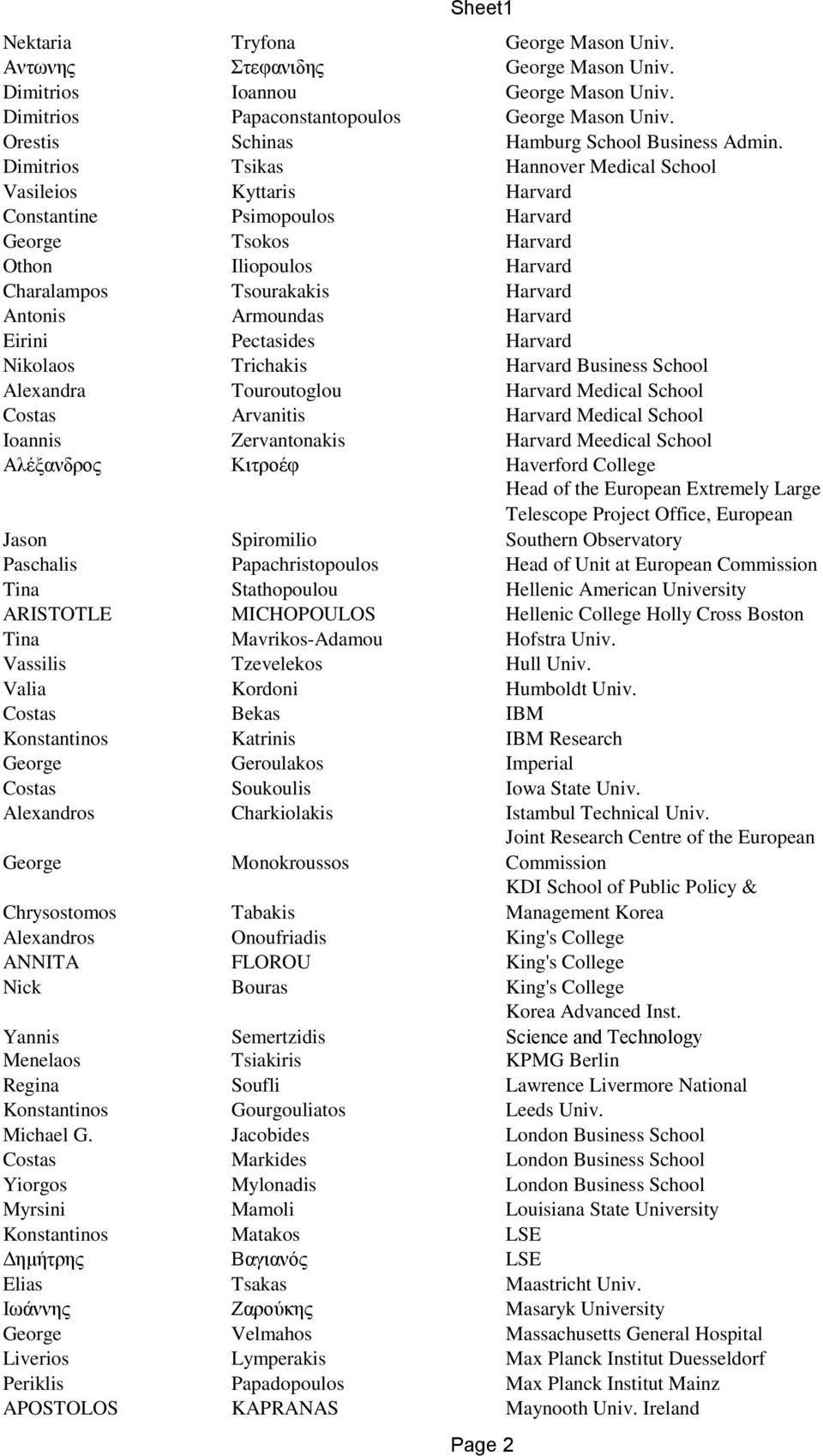 Sheet1

| | | |
|---|---|---|
| Nektaria | Tryfona | George Mason Univ. |
| Αντωνης | Στεφανιδης | George Mason Univ. |
| Dimitrios | Ioannou | George Mason Univ. |
| Dimitrios | Papaconstantopoulos | George Mason Univ. |
| Orestis | Schinas | Hamburg School Business Admin. |
| Dimitrios | Tsikas | Hannover Medical School |
| Vasileios | Kyttaris | Harvard |
| Constantine | Psimopoulos | Harvard |
| George | Tsokos | Harvard |
| Othon | Iliopoulos | Harvard |
| Charalampos | Tsourakakis | Harvard |
| Antonis | Armoundas | Harvard |
| Eirini | Pectasides | Harvard |
| Nikolaos | Trichakis | Harvard Business School |
| Alexandra | Touroutoglou | Harvard Medical School |
| Costas | Arvanitis | Harvard Medical School |
| Ioannis | Zervantonakis | Harvard Meedical School |
| Αλέξανδρος | Κιτροέφ | Haverford College |
| Jason | Spiromilio | Head of the European Extremely Large Telescope Project Office, European Southern Observatory |
| Paschalis | Papachristopoulos | Head of Unit at European Commission |
| Tina | Stathopoulou | Hellenic American University |
| ARISTOTLE | MICHOPOULOS | Hellenic College Holly Cross Boston |
| Tina | Mavrikos-Adamou | Hofstra Univ. |
| Vassilis | Tzevelekos | Hull Univ. |
| Valia | Kordoni | Humboldt Univ. |
| Costas | Bekas | IBM |
| Konstantinos | Katrinis | IBM Research |
| George | Geroulakos | Imperial |
| Costas | Soukoulis | Iowa State Univ. |
| Alexandros | Charkiolakis | Istambul Technical Univ. |
| George | Monokroussos | Joint Research Centre of the European Commission |
| Chrysostomos | Tabakis | KDI School of Public Policy & Management Korea |
| Alexandros | Onoufriadis | King's College |
| ANNITA | FLOROU | King's College |
| Nick | Bouras | King's College |
| Yannis | Semertzidis | Korea Advanced Inst. Science and Technology |
| Menelaos | Tsiakiris | KPMG Berlin |
| Regina | Soufli | Lawrence Livermore National |
| Konstantinos | Gourgouliatos | Leeds Univ. |
| Michael G. | Jacobides | London Business School |
| Costas | Markides | London Business School |
| Yiorgos | Mylonadis | London Business School |
| Myrsini | Mamoli | Louisiana State University |
| Konstantinos | Matakos | LSE |
| Δημήτρης | Βαγιανός | LSE |
| Elias | Tsakas | Maastricht Univ. |
| Ιωάννης | Ζαρούκης | Masaryk University |
| George | Velmahos | Massachusetts General Hospital |
| Liverios | Lymperakis | Max Planck Institut Duesseldorf |
| Periklis | Papadopoulos | Max Planck Institut Mainz |
| APOSTOLOS | KAPRANAS | Maynooth Univ. Ireland |

Page 2